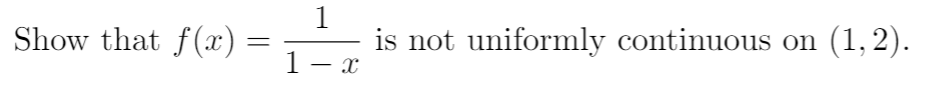 Show that $f(x) = \frac{1}{1-x}$ is not uniformly continuous on $(1, 2)$.